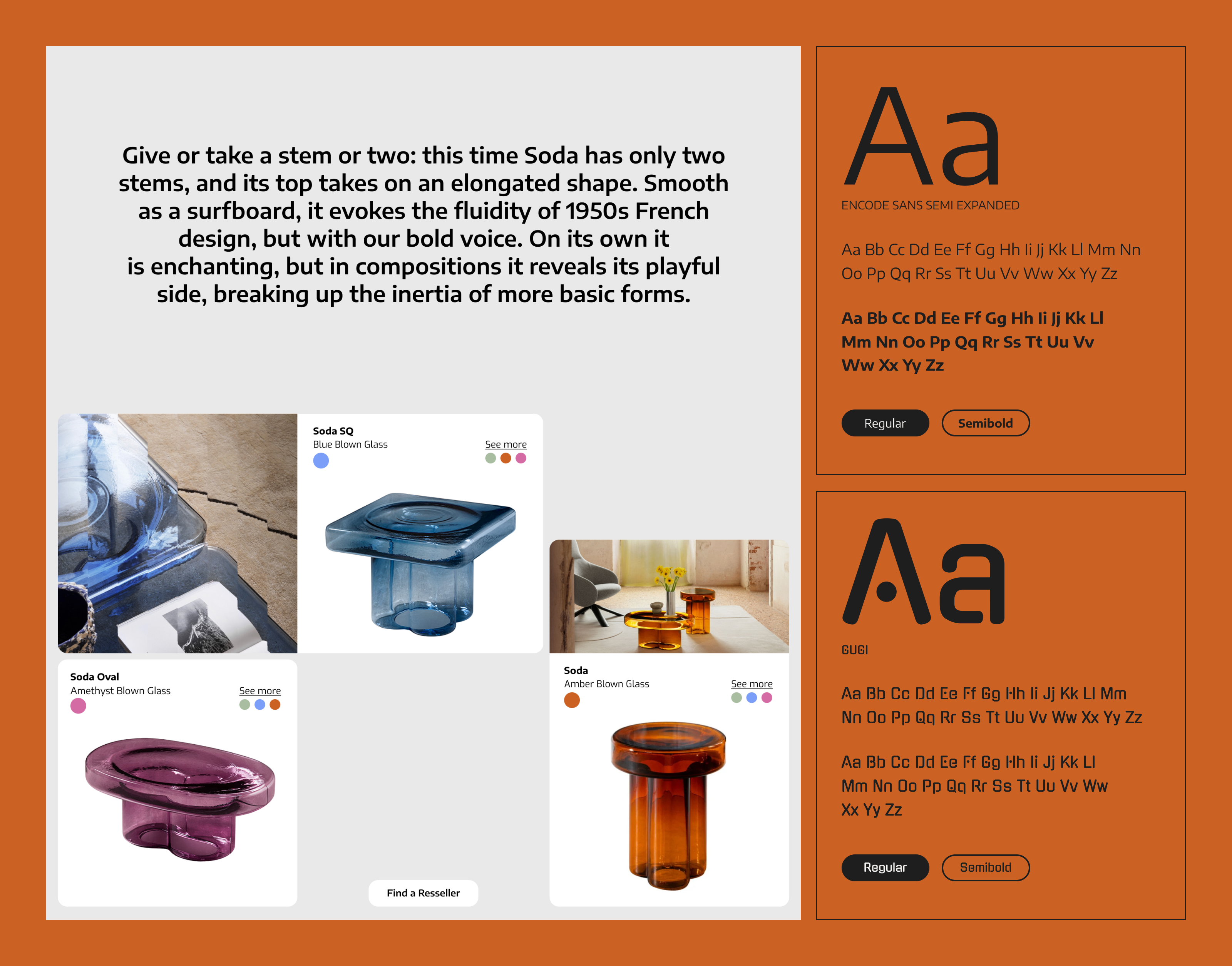 Give or take a stem or two: this time Soda has only two stems, and its top takes on an elongated shape. Smooth as a surfboard, it evokes the fluidity of 1950s French design, but with our bold voice. On its own it is enchanting, but in compositions it reveals its playful side, breaking up the inertia of more basic forms.

Soda SQ
Blue Blown Glass
See more

Soda Oval
Amethyst Blown Glass
See more

Find a Resseller

Soda
Amber Blown Glass
See more

Aa
ENCODE SANS SEMI EXPANDED

Aa Bb Cc Dd Ee Ff Gg Hh Ii Jj Kk Ll Mm Nn Oo Pp Qq Rr Ss Tt Uu Vv Ww Xx Yy Zz

Aa Bb Cc Dd Ee Ff Gg Hh Ii Jj Kk Ll Mm Nn Oo Pp Qq Rr Ss Tt Uu Vv Ww Xx Yy Zz

Regular Semibold

Aa
GUGI

Aa Bb Cc Dd Ee Ff Gg Hh Ii Jj Kk Ll Mm Nn Oo Pp Qq Rr Ss Tt Uu Vv Ww Xx Yy Zz

Aa Bb Cc Dd Ee Ff Gg Hh Ii Jj Kk Ll Mm Nn Oo Pp Qq Rr Ss Tt Uu Vv Ww Xx Yy Zz

Regular Semibold